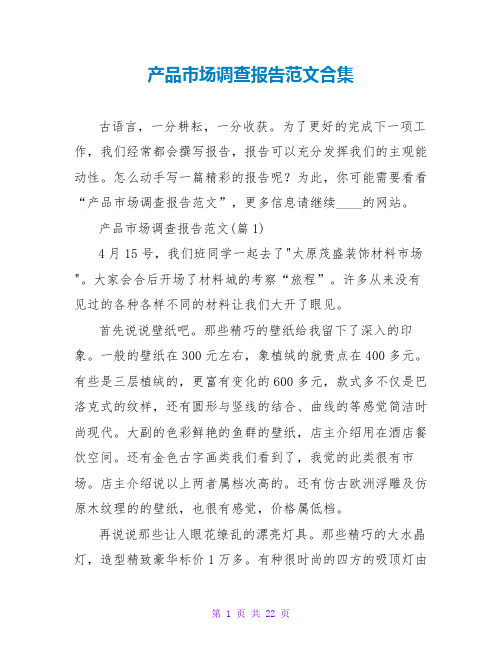 产品市场调查报告范文合集

古语言，一分耕耘，一分收获。为了更好的完成下一项工作，我们经常都会撰写报告，报告可以充分发挥我们的主观能动性。怎么动手写一篇精彩的报告呢？为此，你可能需要看看“产品市场调查报告范文”，更多信息请继续____的网站。

产品市场调查报告范文(篇1)

4月15号，我们班同学一起去了"太原茂盛装饰材料市场"。大家会合后开场了材料城的考察“旅程”。许多从来没有见过的各种各样不同的材料让我们大开了眼见。

首先说说壁纸吧。那些精巧的壁纸给我留下了深入的印象。一般的壁纸在300元左右，象植绒的就贵点在400多元。有些是三层植绒的，更富有变化的600多元，款式多不仅是巴洛克式的纹样，还有圆形与竖线的结合、曲线的等感觉简洁时尚现代。大副的色彩鲜艳的鱼群的壁纸，店主介绍用在酒店餐饮空间。还有金色古字画类我们看到了，我觉的此类很有市场。店主介绍说以上两者属档次高的。还有仿古欧洲浮雕及仿原木纹理的的壁纸，也很有感觉，价格属低档。

再说说那些让人眼花缭乱的漂亮灯具。那些精巧的大水晶灯，造型精致豪华标价1万多。有种很时尚的四方的吸顶灯由

第 1 页 共 22 页